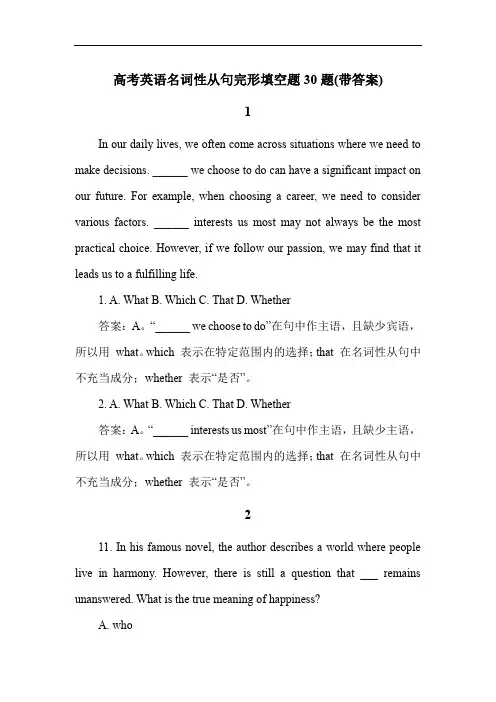 高考英语名词性从句完形填空题 30 题(带答案)

1

In our daily lives, we often come across situations where we need to make decisions. ______ we choose to do can have a significant impact on our future. For example, when choosing a career, we need to consider various factors. ______ interests us most may not always be the most practical choice. However, if we follow our passion, we may find that it leads us to a fulfilling life.

1. A. What B. Which C. That D. Whether

答案：A。“______ we choose to do”在句中作主语，且缺少宾语，所以用 what。which 表示在特定范围内的选择；that 在名词性从句中不充当成分；whether 表示“是否”。

2. A. What B. Which C. That D. Whether

答案：A。“______ interests us most”在句中作主语，且缺少主语，所以用 what。which 表示在特定范围内的选择；that 在名词性从句中不充当成分；whether 表示“是否”。

2

11. In his famous novel, the author describes a world where people live in harmony. However, there is still a question that ___ remains unanswered. What is the true meaning of happiness?

A. who